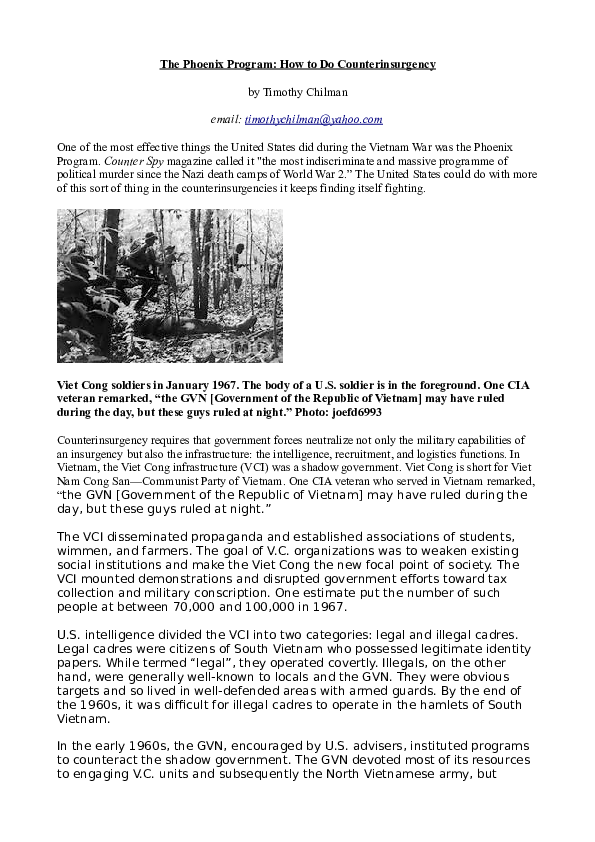 The Phoenix Program: How to Do Counterinsurgency

by Timothy Chilman

email: timothychilman@yahoo.com

One of the most effective things the United States did during the Vietnam War was the Phoenix Program. Counter Spy magazine called it "the most indiscriminate and massive programme of political murder since the Nazi death camps of World War 2." The United States could do with more of this sort of thing in the counterinsurgencies it keeps finding itself fighting.

Viet Cong soldiers in January 1967. The body of a U.S. soldier is in the foreground. One CIA veteran remarked, "the GVN [Government of the Republic of Vietnam] may have ruled during the day, but these guys ruled at night." Photo: joefd6993

Counterinsurgency requires that government forces neutralize not only the military capabilities of an insurgency but also the infrastructure: the intelligence, recruitment, and logistics functions. In Vietnam, the Viet Cong infrastructure (VCI) was a shadow government. Viet Cong is short for Viet Nam Cong San—Communist Party of Vietnam. One CIA veteran who served in Vietnam remarked, "the GVN [Government of the Republic of Vietnam] may have ruled during the day, but these guys ruled at night."

The VCI disseminated propaganda and established associations of students, wimmen, and farmers. The goal of V.C. organizations was to weaken existing social institutions and make the Viet Cong the new focal point of society. The VCI mounted demonstrations and disrupted government efforts toward tax collection and military conscription. One estimate put the number of such people at between 70,000 and 100,000 in 1967.

U.S. intelligence divided the VCI into two categories: legal and illegal cadres. Legal cadres were citizens of South Vietnam who possessed legitimate identity papers. While termed "legal", they operated covertly. Illegals, on the other hand, were generally well-known to locals and the GVN. They were obvious targets and so lived in well-defended areas with armed guards. By the end of the 1960s, it was difficult for illegal cadres to operate in the hamlets of South Vietnam.

In the early 1960s, the GVN, encouraged by U.S. advisers, instituted programs to counteract the shadow government. The GVN devoted most of its resources to engaging V.C. units and subsequently the North Vietnamese army, but